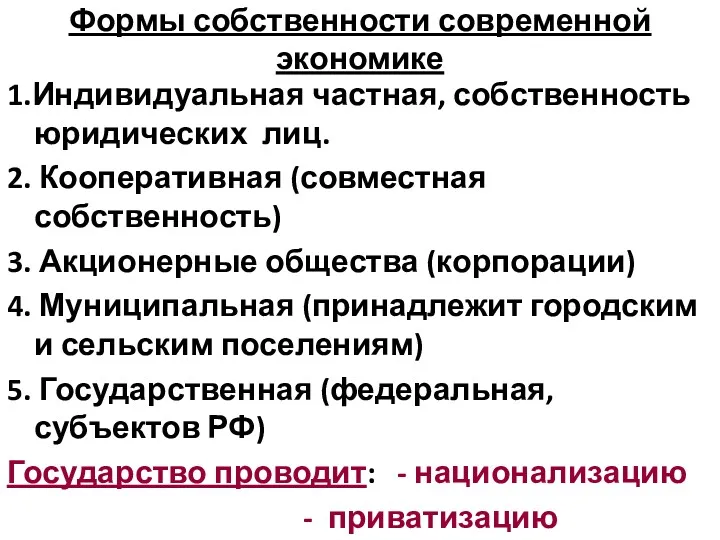 Формы собственности современной экономике

1.Индивидуальная частная, собственность юридических лиц.

2. Кооперативная (совместная собственность)

3. Акционерные общества (корпорации)

4. Муниципальная (принадлежит городским и сельским поселениям)

5. Государственная (федеральная, субъектов РФ)

Государство проводит: - национализацию

- приватизацию